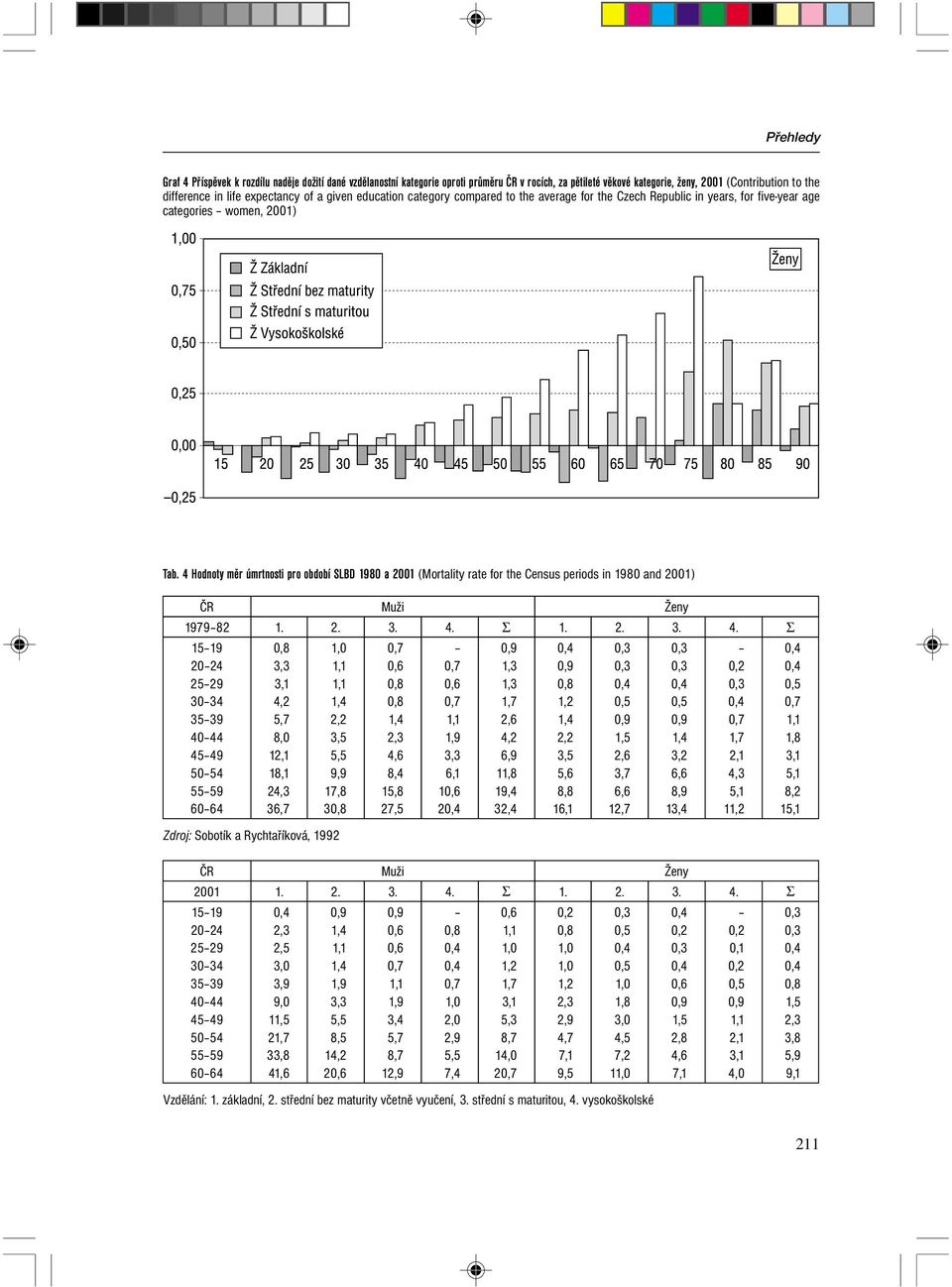 Přehledy

Graf 4 Příspěvek k rozdílu naděje dožití dané vzdělanostní kategorie oproti průměru ČR v rocích, za pětileté věkové kategorie, ženy, 2001 (Contribution to the difference in life expectancy of a given education category compared to the average for the Czech Republic in years, for five-year age categories – women, 2001)

1,00
0,75
0,50
0,25
0,00
–0,25

Ž Základní
Ž Střední bez maturity
Ž Střední s maturitou
Ž Vysokoškolské

Ženy

15 20 25 30 35 40 45 50 55 60 65 70 75 80 85 90

Tab. 4 Hodnoty měr úmrtnosti pro období SLBD 1980 a 2001 (Mortality rate for the Census periods in 1980 and 2001)

| ČR | Muži | | | | | Ženy | | | | |
|---|---|---|---|---|---|---|---|---|---|---|
| 1979–82 | 1. | 2. | 3. | 4. | Σ | 1. | 2. | 3. | 4. | Σ |
| 15–19 | 0,8 | 1,0 | 0,7 | – | 0,9 | 0,4 | 0,3 | 0,3 | – | 0,4 |
| 20–24 | 3,3 | 1,1 | 0,6 | 0,7 | 1,3 | 0,9 | 0,3 | 0,3 | 0,2 | 0,4 |
| 25–29 | 3,1 | 1,1 | 0,8 | 0,6 | 1,3 | 0,8 | 0,4 | 0,4 | 0,3 | 0,5 |
| 30–34 | 4,2 | 1,4 | 0,8 | 0,7 | 1,7 | 1,2 | 0,5 | 0,5 | 0,4 | 0,7 |
| 35–39 | 5,7 | 2,2 | 1,4 | 1,1 | 2,6 | 1,4 | 0,9 | 0,9 | 0,7 | 1,1 |
| 40–44 | 8,0 | 3,5 | 2,3 | 1,9 | 4,2 | 2,2 | 1,5 | 1,4 | 1,7 | 1,8 |
| 45–49 | 12,1 | 5,5 | 4,6 | 3,3 | 6,9 | 3,5 | 2,6 | 3,2 | 2,1 | 3,1 |
| 50–54 | 18,1 | 9,9 | 8,4 | 6,1 | 11,8 | 5,6 | 3,7 | 6,6 | 4,3 | 5,1 |
| 55–59 | 24,3 | 17,8 | 15,8 | 10,6 | 19,4 | 8,8 | 6,6 | 8,9 | 5,1 | 8,2 |
| 60–64 | 36,7 | 30,8 | 27,5 | 20,4 | 32,4 | 16,1 | 12,7 | 13,4 | 11,2 | 15,1 |

Zdroj: Sobotík a Rychtaříková, 1992

| ČR | Muži | | | | | Ženy | | | | |
|---|---|---|---|---|---|---|---|---|---|---|
| 2001 | 1. | 2. | 3. | 4. | Σ | 1. | 2. | 3. | 4. | Σ |
| 15–19 | 0,4 | 0,9 | 0,9 | – | 0,6 | 0,2 | 0,3 | 0,4 | – | 0,3 |
| 20–24 | 2,3 | 1,4 | 0,6 | 0,8 | 1,1 | 0,8 | 0,5 | 0,2 | 0,2 | 0,3 |
| 25–29 | 2,5 | 1,1 | 0,6 | 0,4 | 1,0 | 1,0 | 0,4 | 0,3 | 0,1 | 0,4 |
| 30–34 | 3,0 | 1,4 | 0,7 | 0,4 | 1,2 | 1,0 | 0,5 | 0,4 | 0,2 | 0,4 |
| 35–39 | 3,9 | 1,9 | 1,1 | 0,7 | 1,7 | 1,2 | 1,0 | 0,6 | 0,5 | 0,8 |
| 40–44 | 9,0 | 3,3 | 1,9 | 1,0 | 3,1 | 2,3 | 1,8 | 0,9 | 0,9 | 1,5 |
| 45–49 | 11,5 | 5,5 | 3,4 | 2,0 | 5,3 | 2,9 | 3,0 | 1,5 | 1,1 | 2,3 |
| 50–54 | 21,7 | 8,5 | 5,7 | 2,9 | 8,7 | 4,7 | 4,5 | 2,8 | 2,1 | 3,8 |
| 55–59 | 33,8 | 14,2 | 8,7 | 5,5 | 14,0 | 7,1 | 7,2 | 4,6 | 3,1 | 5,9 |
| 60–64 | 41,6 | 20,6 | 12,9 | 7,4 | 20,7 | 9,5 | 11,0 | 7,1 | 4,0 | 9,1 |

Vzdělání: 1. základní, 2. střední bez maturity včetně vyučení, 3. střední s maturitou, 4. vysokoškolské

211